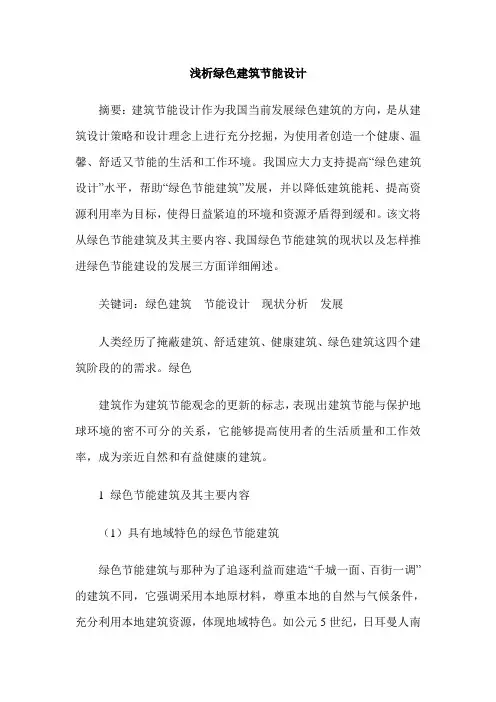 浅析绿色建筑节能设计

摘要：建筑节能设计作为我国当前发展绿色建筑的方向，是从建筑设计策略和设计理念上进行充分挖掘，为使用者创造一个健康、温馨、舒适又节能的生活和工作环境。我国应大力支持提高“绿色建筑设计”水平，帮助“绿色节能建筑”发展，并以降低建筑能耗、提高资源利用率为目标，使得日益紧迫的环境和资源矛盾得到缓和。该文将从绿色节能建筑及其主要内容、我国绿色节能建筑的现状以及怎样推进绿色节能建设的发展三方面详细阐述。

关键词：绿色建筑　节能设计　现状分析　发展

人类经历了掩蔽建筑、舒适建筑、健康建筑、绿色建筑这四个建筑阶段的的需求。绿色

建筑作为建筑节能观念的更新的标志，表现出建筑节能与保护地球环境的密不可分的关系，它能够提高使用者的生活质量和工作效率，成为亲近自然和有益健康的建筑。

1 绿色节能建筑及其主要内容

（1）具有地域特色的绿色节能建筑

绿色节能建筑与那种为了追逐利益而建造“千城一面、百街一调”的建筑不同，它强调采用本地原材料，尊重本地的自然与气候条件，充分利用本地建筑资源，体现地域特色。如公元 5 世纪，日耳曼人南